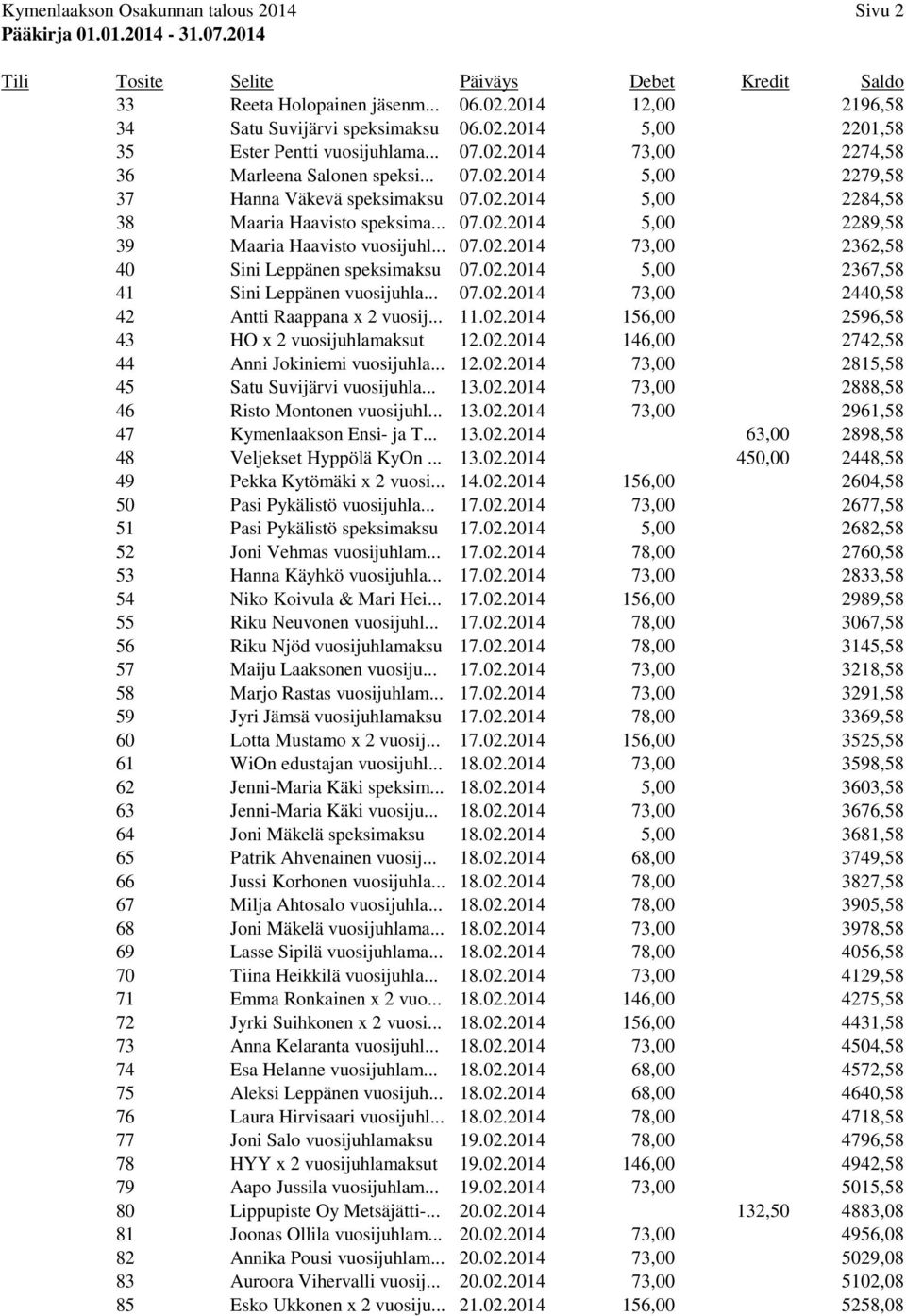 Kymenlaakson Osakunnan talous 2014
Sivu 2
Pääkirja 01.01.2014 - 31.07.2014

| Tili | Tosite | Selite | Päiväys | Debet | Kredit | Saldo |
|---|---|---|---|---|---|---|
| | 33 | Reeta Holopainen jäsenm... | 06.02.2014 | 12,00 | | 2196,58 |
| | 34 | Satu Suvijärvi speksimaksu | 06.02.2014 | 5,00 | | 2201,58 |
| | 35 | Ester Pentti vuosijuhlama... | 07.02.2014 | 73,00 | | 2274,58 |
| | 36 | Marleena Salonen speksi... | 07.02.2014 | 5,00 | | 2279,58 |
| | 37 | Hanna Väkevä speksimaksu | 07.02.2014 | 5,00 | | 2284,58 |
| | 38 | Maaria Haavisto speksima... | 07.02.2014 | 5,00 | | 2289,58 |
| | 39 | Maaria Haavisto vuosijuhl... | 07.02.2014 | 73,00 | | 2362,58 |
| | 40 | Sini Leppänen speksimaksu | 07.02.2014 | 5,00 | | 2367,58 |
| | 41 | Sini Leppänen vuosijuhla... | 07.02.2014 | 73,00 | | 2440,58 |
| | 42 | Antti Raappana x 2 vuosij... | 11.02.2014 | 156,00 | | 2596,58 |
| | 43 | HO x 2 vuosijuhlamaksut | 12.02.2014 | 146,00 | | 2742,58 |
| | 44 | Anni Jokiniemi vuosijuhla... | 12.02.2014 | 73,00 | | 2815,58 |
| | 45 | Satu Suvijärvi vuosijuhla... | 13.02.2014 | 73,00 | | 2888,58 |
| | 46 | Risto Montonen vuosijuhl... | 13.02.2014 | 73,00 | | 2961,58 |
| | 47 | Kymenlaakson Ensi- ja T... | 13.02.2014 | | 63,00 | 2898,58 |
| | 48 | Veljekset Hyppölä KyOn ... | 13.02.2014 | | 450,00 | 2448,58 |
| | 49 | Pekka Kytömäki x 2 vuosi... | 14.02.2014 | 156,00 | | 2604,58 |
| | 50 | Pasi Pykälistö vuosijuhla... | 17.02.2014 | 73,00 | | 2677,58 |
| | 51 | Pasi Pykälistö speksimaksu | 17.02.2014 | 5,00 | | 2682,58 |
| | 52 | Joni Vehmas vuosijuhlam... | 17.02.2014 | 78,00 | | 2760,58 |
| | 53 | Hanna Käyhkö vuosijuhla... | 17.02.2014 | 73,00 | | 2833,58 |
| | 54 | Niko Koivula & Mari Hei... | 17.02.2014 | 156,00 | | 2989,58 |
| | 55 | Riku Neuvonen vuosijuhl... | 17.02.2014 | 78,00 | | 3067,58 |
| | 56 | Riku Njöd vuosijuhlamaksu | 17.02.2014 | 78,00 | | 3145,58 |
| | 57 | Maiju Laaksonen vuosiju... | 17.02.2014 | 73,00 | | 3218,58 |
| | 58 | Marjo Rastas vuosijuhlam... | 17.02.2014 | 73,00 | | 3291,58 |
| | 59 | Jyri Jämsä vuosijuhlamaksu | 17.02.2014 | 78,00 | | 3369,58 |
| | 60 | Lotta Mustamo x 2 vuosij... | 17.02.2014 | 156,00 | | 3525,58 |
| | 61 | WiOn edustajan vuosijuhl... | 18.02.2014 | 73,00 | | 3598,58 |
| | 62 | Jenni-Maria Käki speksim... | 18.02.2014 | 5,00 | | 3603,58 |
| | 63 | Jenni-Maria Käki vuosiju... | 18.02.2014 | 73,00 | | 3676,58 |
| | 64 | Joni Mäkelä speksimaksu | 18.02.2014 | 5,00 | | 3681,58 |
| | 65 | Patrik Ahvenainen vuosij... | 18.02.2014 | 68,00 | | 3749,58 |
| | 66 | Jussi Korhonen vuosijuhla... | 18.02.2014 | 78,00 | | 3827,58 |
| | 67 | Milja Ahtosalo vuosijuhla... | 18.02.2014 | 78,00 | | 3905,58 |
| | 68 | Joni Mäkelä vuosijuhlama... | 18.02.2014 | 73,00 | | 3978,58 |
| | 69 | Lasse Sipilä vuosijuhlama... | 18.02.2014 | 78,00 | | 4056,58 |
| | 70 | Tiina Heikkilä vuosijuhla... | 18.02.2014 | 73,00 | | 4129,58 |
| | 71 | Emma Ronkainen x 2 vuo... | 18.02.2014 | 146,00 | | 4275,58 |
| | 72 | Jyrki Suihkonen x 2 vuosi... | 18.02.2014 | 156,00 | | 4431,58 |
| | 73 | Anna Kelaranta vuosijuhl... | 18.02.2014 | 73,00 | | 4504,58 |
| | 74 | Esa Helanne vuosijuhlam... | 18.02.2014 | 68,00 | | 4572,58 |
| | 75 | Aleksi Leppänen vuosijuh... | 18.02.2014 | 68,00 | | 4640,58 |
| | 76 | Laura Hirvisaari vuosijuhl... | 18.02.2014 | 78,00 | | 4718,58 |
| | 77 | Joni Salo vuosijuhlamaksu | 19.02.2014 | 78,00 | | 4796,58 |
| | 78 | HYY x 2 vuosijuhlamaksut | 19.02.2014 | 146,00 | | 4942,58 |
| | 79 | Aapo Jussila vuosijuhlam... | 19.02.2014 | 73,00 | | 5015,58 |
| | 80 | Lippupiste Oy Metsäjätti-... | 20.02.2014 | | 132,50 | 4883,08 |
| | 81 | Joonas Ollila vuosijuhlam... | 20.02.2014 | 73,00 | | 4956,08 |
| | 82 | Annika Pousi vuosijuhlam... | 20.02.2014 | 73,00 | | 5029,08 |
| | 83 | Auroora Vihervalli vuosij... | 20.02.2014 | 73,00 | | 5102,08 |
| | 85 | Esko Ukkonen x 2 vuosiju... | 21.02.2014 | 156,00 | | 5258,08 |